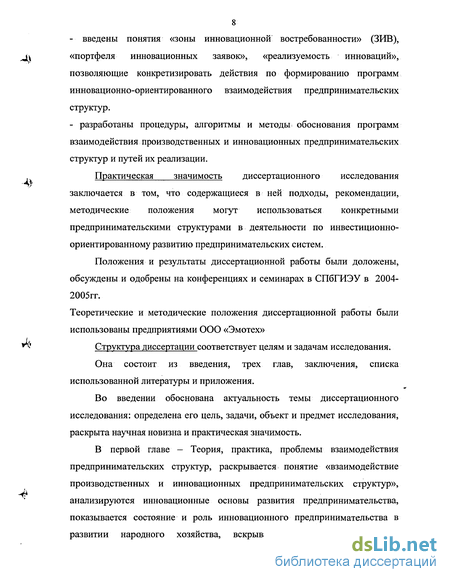 8

- введены понятия «зоны инновационной востребованности» (ЗИВ), «портфеля инновационных заявок», «реализуемость инноваций», позволяющие конкретизировать действия по формированию программ инновационно-ориентированного взаимодействия предпринимательских структур.
- разработаны процедуры, алгоритмы и методы обоснования программ взаимодействия производственных и инновационных предпринимательских структур и путей их реализации.

Практическая значимость диссертационного исследования заключается в том, что содержащиеся в ней подходы, рекомендации, методические положения могут использоваться конкретными предпринимательскими структурами в деятельности по инвестиционно-ориентированному развитию предпринимательских систем.

Положения и результаты диссертационной работы были доложены, обсуждены и одобрены на конференциях и семинарах в СПбГИЭУ в 2004-2005гг.

Теоретические и методические положения диссертационной работы были использованы предприятиями ООО «Эмотех»

Структура диссертации соответствует целям и задачам исследования.

Она состоит из введения, трех глав, заключения, списка использованной литературы и приложения.

Во введении обоснована актуальность темы диссертационного исследования: определена его цель, задачи, объект и предмет исследования, раскрыта научная новизна и практическая значимость.

В первой главе – Теория, практика, проблемы взаимодействия предпринимательских структур, раскрывается понятие «взаимодействие производственных и инновационных предпринимательских структур», анализируются инновационные основы развития предпринимательства, показывается состояние и роль инновационного предпринимательства в развитии народного хозяйства, вскрыв

dsLib.net
библиотека диссертаций